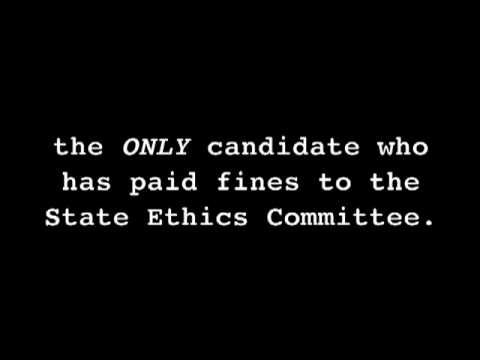 the ONLY candidate who has paid fines to the State Ethics Committee.